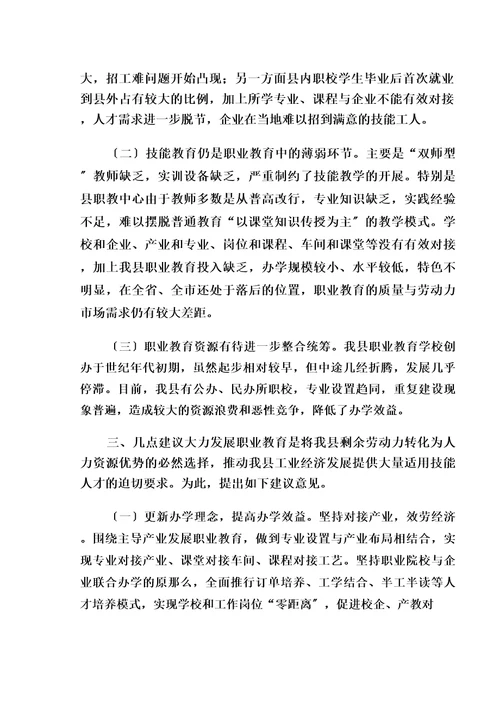 大，招工难问题开始凸现；另一方面县内职校学生毕业后首次就业到县外占有较大的比例，加上所学专业、课程与企业不能有效对接，人才需求进一步脱节，企业在当地难以招到满意的技能工人。

（二）技能教育仍是职业教育中的薄弱环节。主要是“双师型”教师缺乏，实训设备缺乏，严重制约了技能教学的开展。特别是县职教中心由于教师多数是从普高改行，专业知识缺乏，实践经验不足，难以摆脱普通教育“以课堂知识传授为主”的教学模式。学校和企业、产业和专业、岗位和课程、车间和课堂等没有有效对接，加上我县职业教育投入缺乏，办学规模较小、水平较低，特色不明显，在全省、全市还处于落后的位置，职业教育的质量与劳动力市场需求仍有较大差距。

（三）职业教育资源有待进一步整合统筹。我县职业教育学校创办于世纪年代初期，虽然起步相对较早，但中途几经折腾，发展几乎停滞。目前，我县有公办、民办所职校，专业设置趋同，重复建设现象普遍，造成较大的资源浪费和恶性竞争，降低了办学效益。

三、几点建议大力发展职业教育是将我县剩余劳动力转化为人力资源优势的必然选择，推动我县工业经济发展提供大量适用技能人才的迫切要求。为此，提出如下建议意见。

（一）更新办学理念，提高办学效益。坚持对接产业，效劳经济。围绕主导产业发展职业教育，做到专业设置与产业布局相结合，实现专业对接产业、课堂对接车间、课程对接工艺。坚持职业院校与企业联合办学的原那么，全面推行订单培养、工学结合、半工半读等人才培养模式，实现学校和工作岗位“零距离”，促进校企、产教对